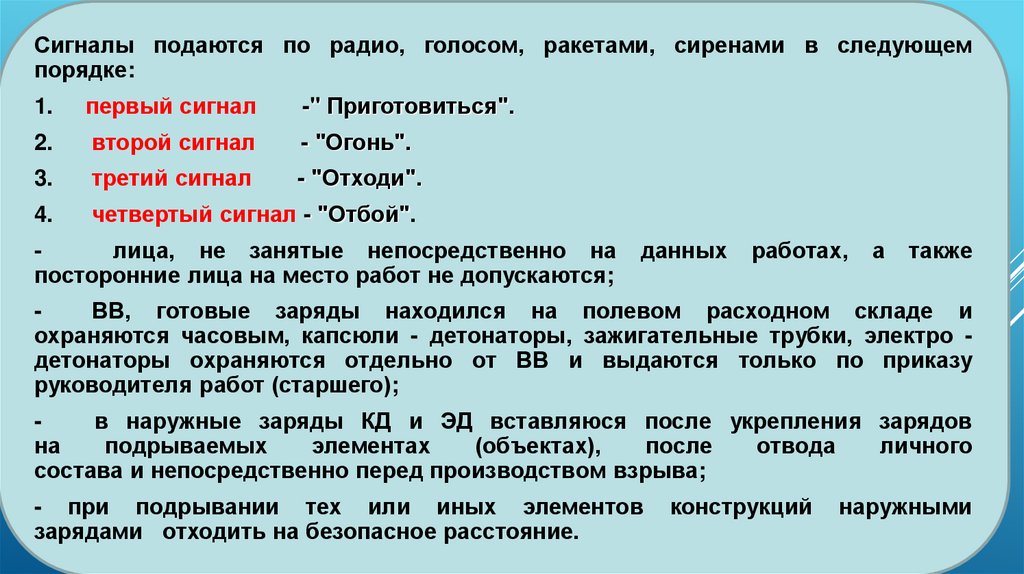 Сигналы подаются по радио, голосом, ракетами, сиренами в следующем порядке:

1. первый сигнал -" Приготовиться".

2. второй сигнал - "Огонь".

3. третий сигнал - "Отходи".

4. четвертый сигнал - "Отбой".

- лица, не занятые непосредственно на данных работах, а также посторонние лица на место работ не допускаются;

- ВВ, готовые заряды находился на полевом расходном складе и охраняются часовым, капсюли - детонаторы, зажигательные трубки, электро - детонаторы охраняются отдельно от ВВ и выдаются только по приказу руководителя работ (старшего);

- в наружные заряды КД и ЭД вставляюся после укрепления зарядов на подрываемых элементах (объектах), после отвода личного состава и непосредственно перед производством взрыва;

- при подрывании тех или иных элементов конструкций наружными зарядами отходить на безопасное расстояние.